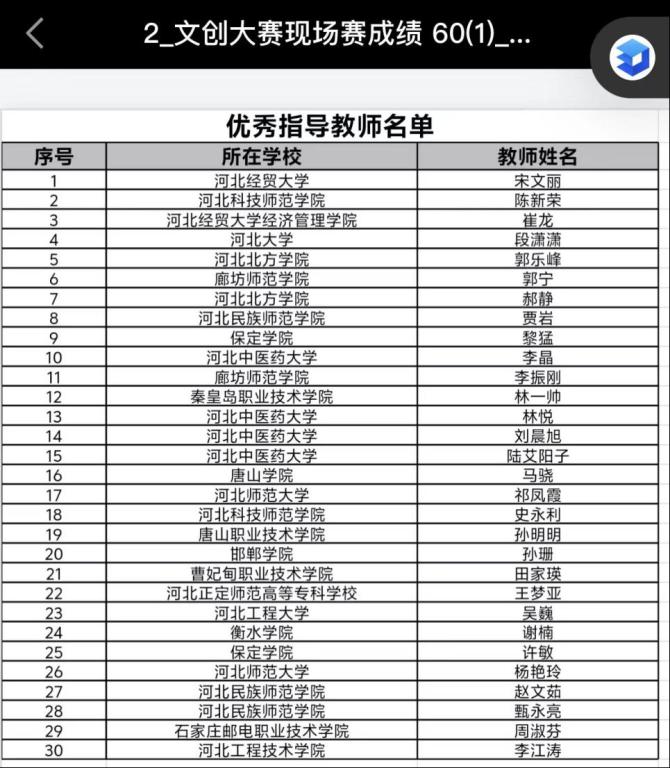 2_文创大赛现场赛成绩 60(1)_...

优秀指导教师名单

| 序号 | 所在学校 | 教师姓名 |
|---|---|---|
| 1 | 河北经贸大学 | 宋文丽 |
| 2 | 河北科技师范学院 | 陈新荣 |
| 3 | 河北经贸大学经济管理学院 | 崔龙 |
| 4 | 河北大学 | 段潇潇 |
| 5 | 河北北方学院 | 郭乐峰 |
| 6 | 廊坊师范学院 | 郭宁 |
| 7 | 河北北方学院 | 郝静 |
| 8 | 河北民族师范学院 | 贾岩 |
| 9 | 保定学院 | 黎猛 |
| 10 | 河北中医药大学 | 李晶 |
| 11 | 廊坊师范学院 | 李振刚 |
| 12 | 秦皇岛职业技术学院 | 林一帅 |
| 13 | 河北中医药大学 | 林悦 |
| 14 | 河北中医药大学 | 刘晨旭 |
| 15 | 河北中医药大学 | 陆艾阳子 |
| 16 | 唐山学院 | 马骁 |
| 17 | 河北师范大学 | 祁凤霞 |
| 18 | 河北科技师范学院 | 史永利 |
| 19 | 唐山职业技术学院 | 孙明明 |
| 20 | 邯郸学院 | 孙珊 |
| 21 | 曹妃甸职业技术学院 | 田家瑛 |
| 22 | 河北正定师范高等专科学校 | 王梦亚 |
| 23 | 河北工程大学 | 吴巍 |
| 24 | 衡水学院 | 谢楠 |
| 25 | 保定学院 | 许敏 |
| 26 | 河北师范大学 | 杨艳玲 |
| 27 | 河北民族师范学院 | 赵文茹 |
| 28 | 河北民族师范学院 | 甄永亮 |
| 29 | 石家庄邮电职业技术学院 | 周淑芬 |
| 30 | 河北工程技术学院 | 李江涛 |